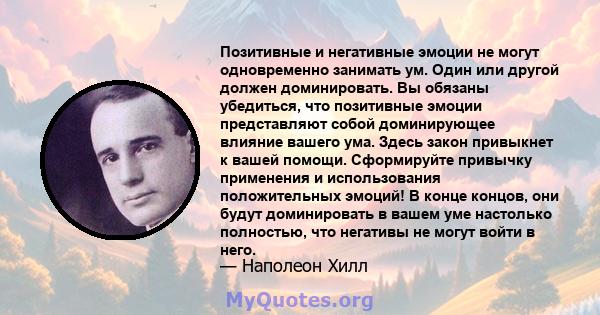 Позитивные и негативные эмоции не могут одновременно занимать ум. Один или другой должен доминировать. Вы обязаны убедиться, что позитивные эмоции представляют собой доминирующее влияние вашего ума. Здесь закон привыкнет к вашей помощи. Сформируйте привычку применения и использования положительных эмоций! В конце концов, они будут доминировать в вашем уме настолько полностью, что негативы не могут войти в него.
— Наполеон Хилл

MyQuotes.org